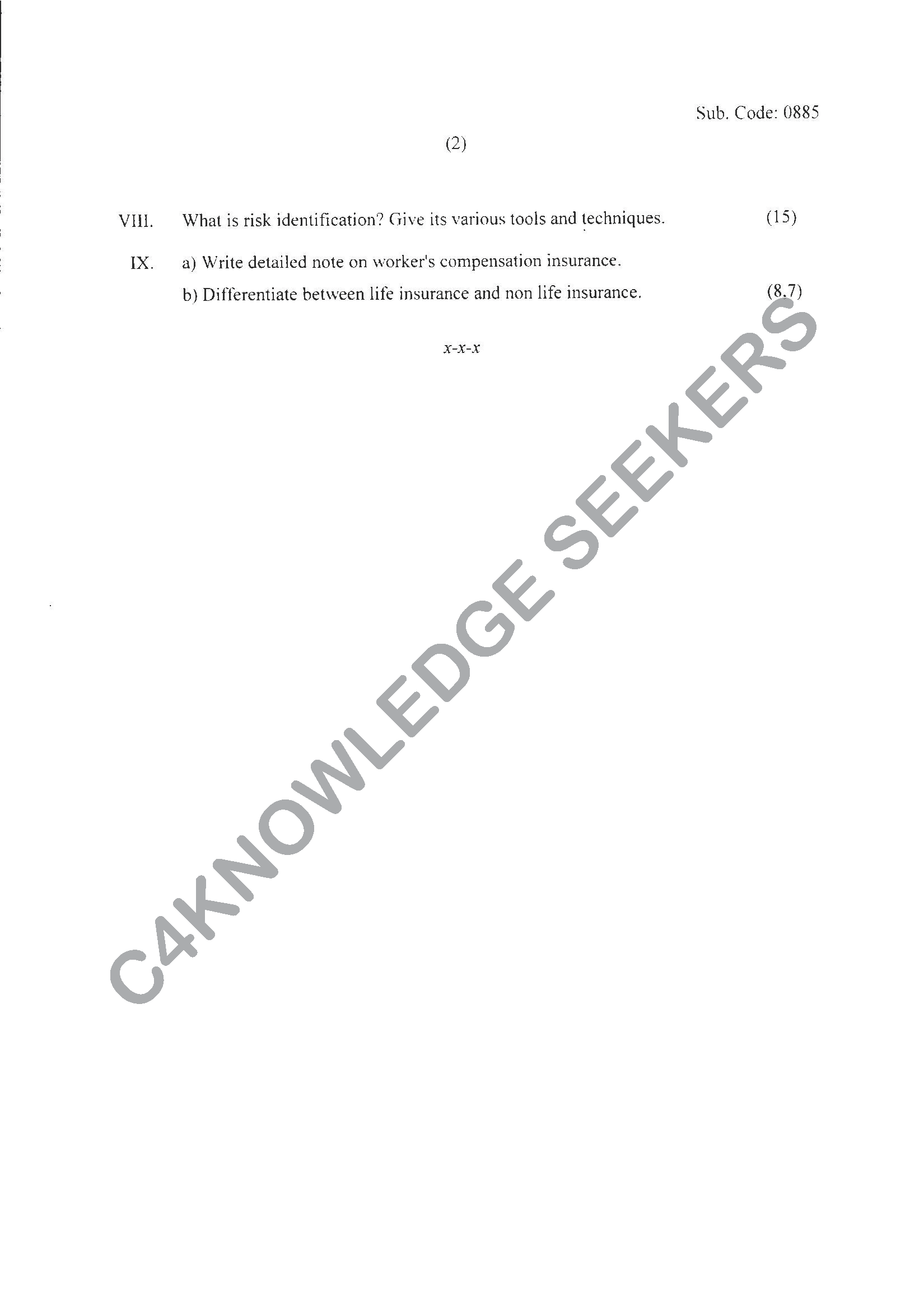 Sub. Code: 0885

(2)

VIII. What is risk identification? Give its various tools and techniques. (15)

IX. a) Write detailed note on worker's compensation insurance.

b) Differentiate between life insurance and non life insurance. (8,7)

x-x-x

C4KNOWLEDGE SEEKERS